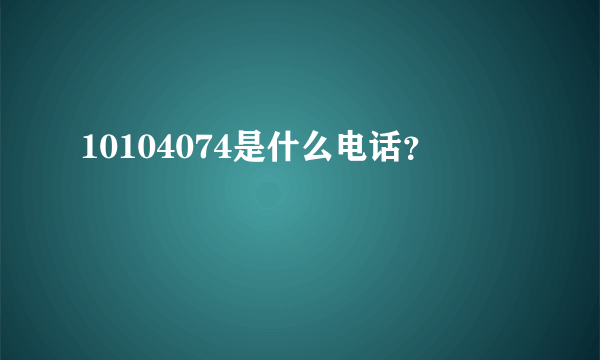 10104074是什么电话?